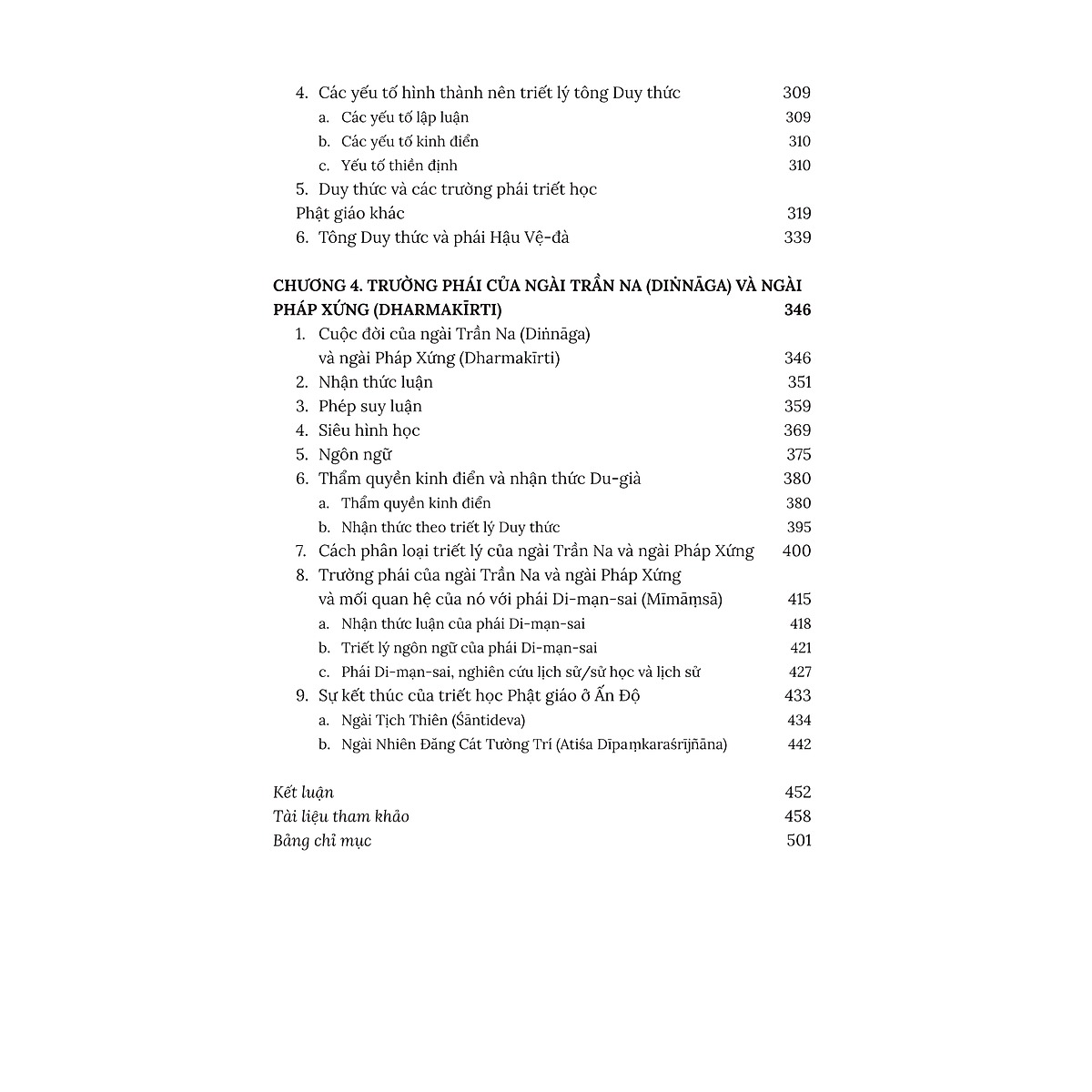 4. Các yếu tố hình thành nên triết lý tông Duy thức 309
a. Các yếu tố lập luận 309
b. Các yếu tố kinh điển 310
c. Yếu tố thiền định 310
5. Duy thức và các trường phái triết học Phật giáo khác 319
6. Tông Duy thức và phái Hậu Vệ-đà 339

CHƯƠNG 4. TRƯỜNG PHÁI CỦA NGÀI TRẦN NA (DIṄNĀGA) VÀ NGÀI PHÁP XỨNG (DHARMAKĪRTI) 346
1. Cuộc đời của ngài Trần Na (Diṅnāga) và ngài Pháp Xứng (Dharmakīrti) 346
2. Nhận thức luận 351
3. Phép suy luận 359
4. Siêu hình học 369
5. Ngôn ngữ 375
6. Thẩm quyền kinh điển và nhận thức Du-già 380
a. Thẩm quyền kinh điển 380
b. Nhận thức theo triết lý Duy thức 395
7. Cách phân loại triết lý của ngài Trần Na và ngài Pháp Xứng 400
8. Trường phái của ngài Trần Na và ngài Pháp Xứng và mối quan hệ của nó với phái Di-mạn-sai (Mīmāṃsā) 415
a. Nhận thức luận của phái Di-mạn-sai 418
b. Triết lý ngôn ngữ của phái Di-mạn-sai 421
c. Phái Di-mạn-sai, nghiên cứu lịch sử/sử học và lịch sử 427
9. Sự kết thúc của triết học Phật giáo ở Ấn Độ 433
a. Ngài Tịch Thiên (Śāntideva) 434
b. Ngài Nhiên Đăng Cát Tường Trí (Atiśa Dīpaṃkaraśrījñāna) 442

Kết luận 452
Tài liệu tham khảo 458
Bảng chỉ mục 501